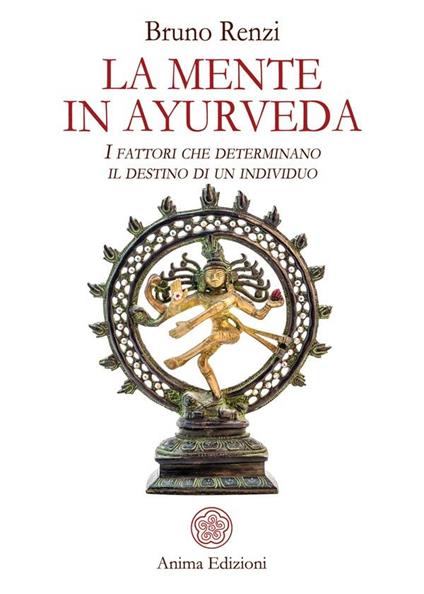 Bruno Renzi

LA MENTE IN AYURVEDA

I FATTORI CHE DETERMINANO IL DESTINO DI UN INDIVIDUO

Anima Edizioni